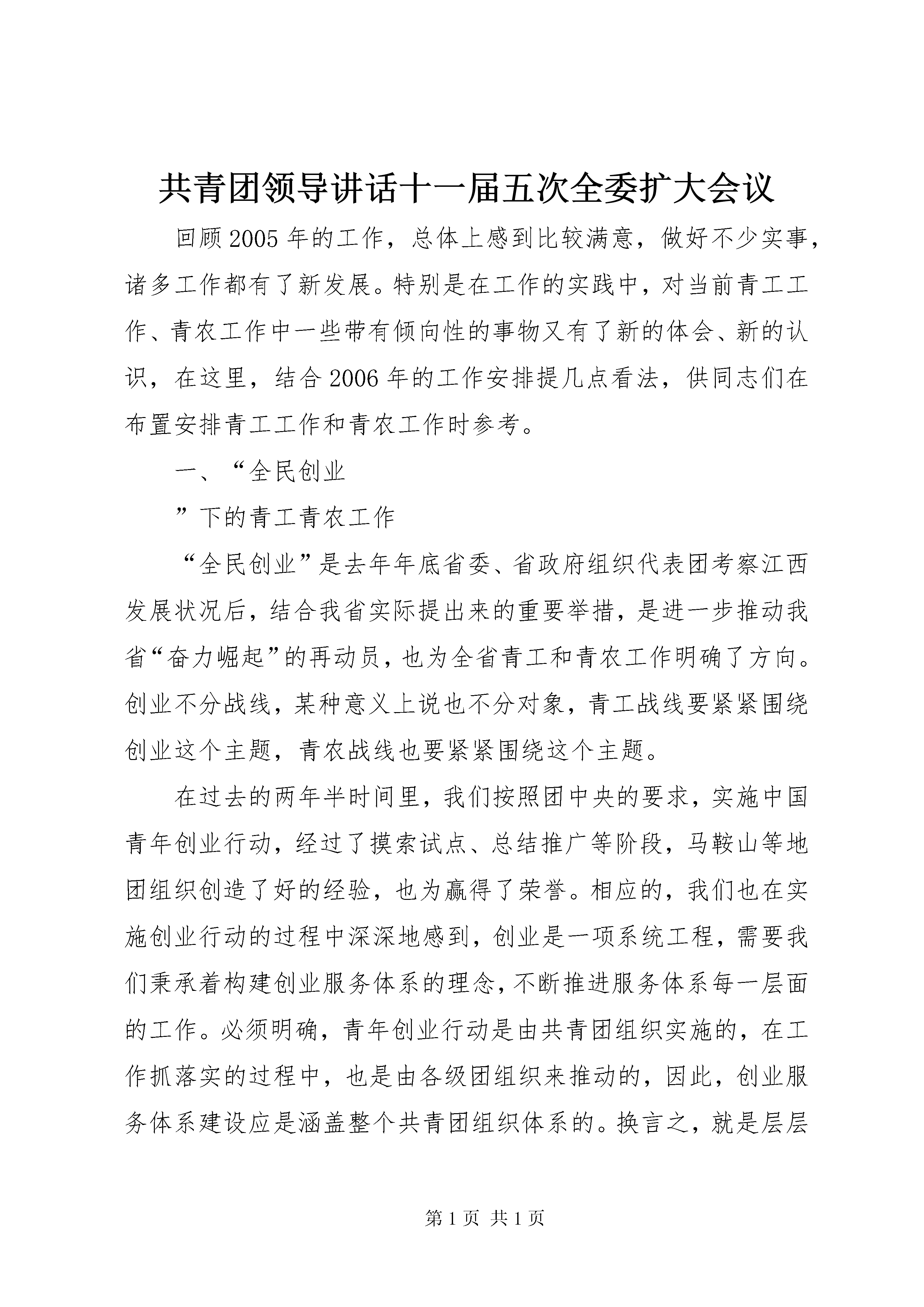 共青团领导讲话十一届五次全委扩大会议

回顾2005年的工作，总体上感到比较满意，做好不少实事，诸多工作都有了新发展。特别是在工作的实践中，对当前青工工作、青农工作中一些带有倾向性的事物又有了新的体会、新的认识，在这里，结合2006年的工作安排提几点看法，供同志们在布置安排青工工作和青农工作时参考。

一、“全民创业

”下的青工青农工作

“全民创业”是去年年底省委、省政府组织代表团考察江西发展状况后，结合我省实际提出来的重要举措，是进一步推动我省“奋力崛起”的再动员，也为全省青工和青农工作明确了方向。创业不分战线，某种意义上说也不分对象，青工战线要紧紧围绕创业这个主题，青农战线也要紧紧围绕这个主题。

在过去的两年半时间里，我们按照团中央的要求，实施中国青年创业行动，经过了摸索试点、总结推广等阶段，马鞍山等地团组织创造了好的经验，也为赢得了荣誉。相应的，我们也在实施创业行动的过程中深深地感到，创业是一项系统工程，需要我们秉承着构建创业服务体系的理念，不断推进服务体系每一层面的工作。必须明确，青年创业行动是由共青团组织实施的，在工作抓落实的过程中，也是由各级团组织来推动的，因此，创业服务体系建设应是涵盖整个共青团组织体系的。换言之，就是层层

第1页 共1页